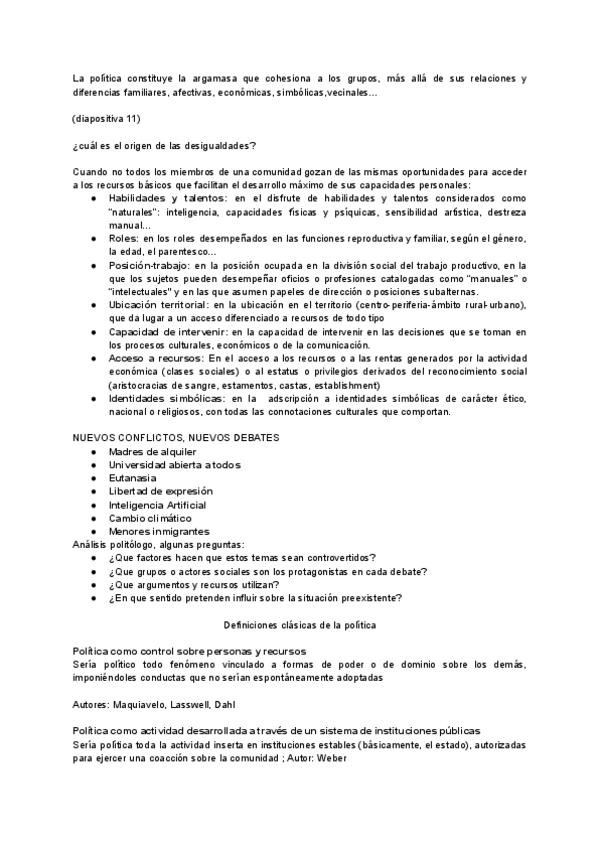 La política constituye la argamasa que cohesiona a los grupos, más allá de sus relaciones y diferencias familiares, afectivas, económicas, simbólicas,vecinales...

(diapositiva 11)

¿cuál es el origen de las desigualdades?

Cuando no todos los miembros de una comunidad gozan de las mismas oportunidades para acceder a los recursos básicos que facilitan el desarrollo máximo de sus capacidades personales:
● Habilidades y talentos: en el disfrute de habilidades y talentos considerados como "naturales": inteligencia, capacidades físicas y psíquicas, sensibilidad artística, destreza manual...
● Roles: en los roles desempeñados en las funciones reproductiva y familiar, según el género, la edad, el parentesco...
● Posición-trabajo: en la posición ocupada en la división social del trabajo productivo, en la que los sujetos pueden desempeñar oficios o profesiones catalogadas como "manuales" o "intelectuales" y en las que asumen papeles de dirección o posiciones subalternas.
● Ubicación territorial: en la ubicación en el territorio (centro-periferia-ámbito rural-urbano), que da lugar a un acceso diferenciado a recursos de todo tipo
● Capacidad de intervenir: en la capacidad de intervenir en las decisiones que se toman en los procesos culturales, económicos o de la comunicación.
● Acceso a recursos: En el acceso a los recursos o a las rentas generados por la actividad económica (clases sociales) o al estatus o privilegios derivados del reconocimiento social (aristocracias de sangre, estamentos, castas, establishment)
● Identidades simbólicas: en la adscripción a identidades simbólicas de carácter ético, nacional o religiosos, con todas las connotaciones culturales que comportan.

NUEVOS CONFLICTOS, NUEVOS DEBATES
● Madres de alquiler
● Universidad abierta a todos
● Eutanasia
● Libertad de expresión
● Inteligencia Artificial
● Cambio climático
● Menores inmigrantes
Análisis politólogo, algunas preguntas:
● ¿Que factores hacen que estos temas sean controvertidos?
● ¿Que grupos o actores sociales son los protagonistas en cada debate?
● ¿Que argumentos y recursos utilizan?
● ¿En que sentido pretenden influir sobre la situación preexistente?

Definiciones clásicas de la política

Política como control sobre personas y recursos
Sería político todo fenómeno vinculado a formas de poder o de dominio sobre los demás, imponiéndoles conductas que no serían espontáneamente adoptadas

Autores: Maquiavelo, Lasswell, Dahl

Política como actividad desarrollada a través de un sistema de instituciones públicas
Sería política toda la actividad inserta en instituciones estables (básicamente, el estado), autorizadas para ejercer una coacción sobre la comunidad ; Autor: Weber